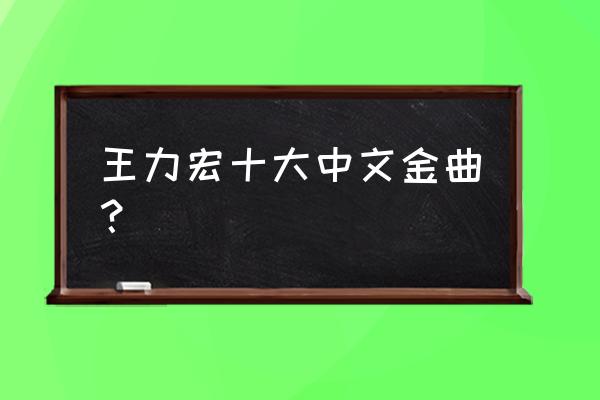 王力宏十大中文金曲？